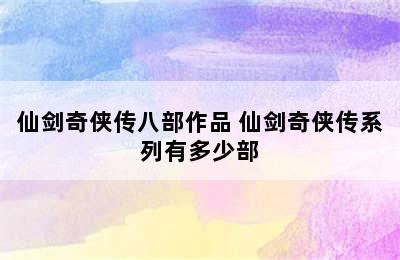 仙剑奇侠传八部作品 仙剑奇侠传系列有多少部